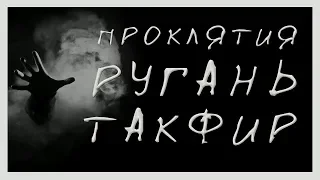 ПРОКЛЯТИЯ
РУГАНЬ
ТАКФИР